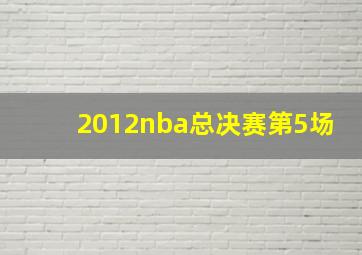 2012nba总决赛第5场